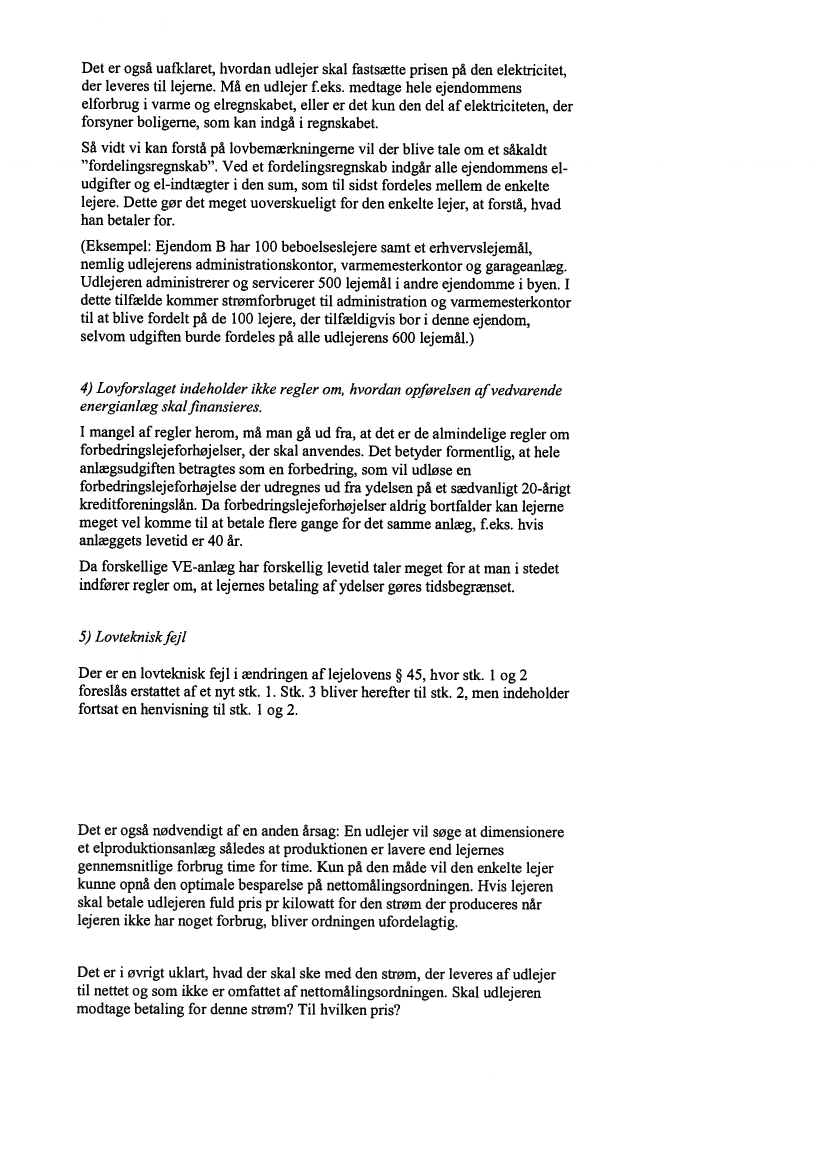 Det er også uafklaret, hvordan udlejer skal fastsætte prisen på den elektricitet, der leveres til lejerne. Må en udlejer f.eks. medtage hele ejendommens elforbrug i varme og elregnskabet, eller er det kun den del af elektriciteten, der forsyner boligerne, som kan indgå i regnskabet.

Så vidt vi kan forstå på lovbemærkningerne vil der blive tale om et såkaldt "fordelingsregnskab". Ved et fordelingsregnskab indgår alle ejendommens el-udgifter og el-indtægter i den sum, som til sidst fordeles mellem de enkelte lejere. Dette gør det meget uoverskueligt for den enkelte lejer, at forstå, hvad han betaler for.

(Eksempel: Ejendom B har 100 beboelseslejere samt et erhvervslejemål, nemlig udlejerens administrationskontor, varmemesterkontor og garageanlæg. Udlejeren administrerer og servicerer 500 lejemål i andre ejendomme i byen. I dette tilfælde kommer strømforbruget til administration og varmemesterkontor til at blive fordelt på de 100 lejere, der tilfældigvis bor i denne ejendom, selvom udgiften burde fordeles på alle udlejerens 600 lejemål.)

4) Lovforslaget indeholder ikke regler om, hvordan opførelsen af vedvarende energianlæg skal finansieres.

I mangel af regler herom, må man gå ud fra, at det er de almindelige regler om forbedringslejeforhøjelser, der skal anvendes. Det betyder formentlig, at hele anlægsudgiften betragtes som en forbedring, som vil udløse en forbedringslejeforhøjelse der udregnes ud fra ydelsen på et sædvanligt 20-årigt kreditforeningslån. Da forbedringslejeforhøjelser aldrig bortfalder kan lejerne meget vel komme til at betale flere gange for det samme anlæg, f.eks. hvis anlæggets levetid er 40 år.

Da forskellige VE-anlæg har forskellig levetid taler meget for at man i stedet indfører regler om, at lejernes betaling af ydelser gøres tidsbegrænset.

5) Lovteknisk fejl

Der er en lovteknisk fejl i ændringen af lejelovens § 45, hvor stk. 1 og 2 foreslås erstattet af et nyt stk. 1. Stk. 3 bliver herefter til stk. 2, men indeholder fortsat en henvisning til stk. 1 og 2.

Det er også nødvendigt af en anden årsag: En udlejer vil søge at dimensionere et elproduktionsanlæg således at produktionen er lavere end lejernes gennemsnitlige forbrug time for time. Kun på den måde vil den enkelte lejer kunne opnå den optimale besparelse på nettomålingsordningen. Hvis lejeren skal betale udlejeren fuld pris pr kilowatt for den strøm der produceres når lejeren ikke har noget forbrug, bliver ordningen ufordelagtig.

Det er i øvrigt uklart, hvad der skal ske med den strøm, der leveres af udlejer til nettet og som ikke er omfattet af nettomålingsordningen. Skal udlejeren modtage betaling for denne strøm? Til hvilken pris?